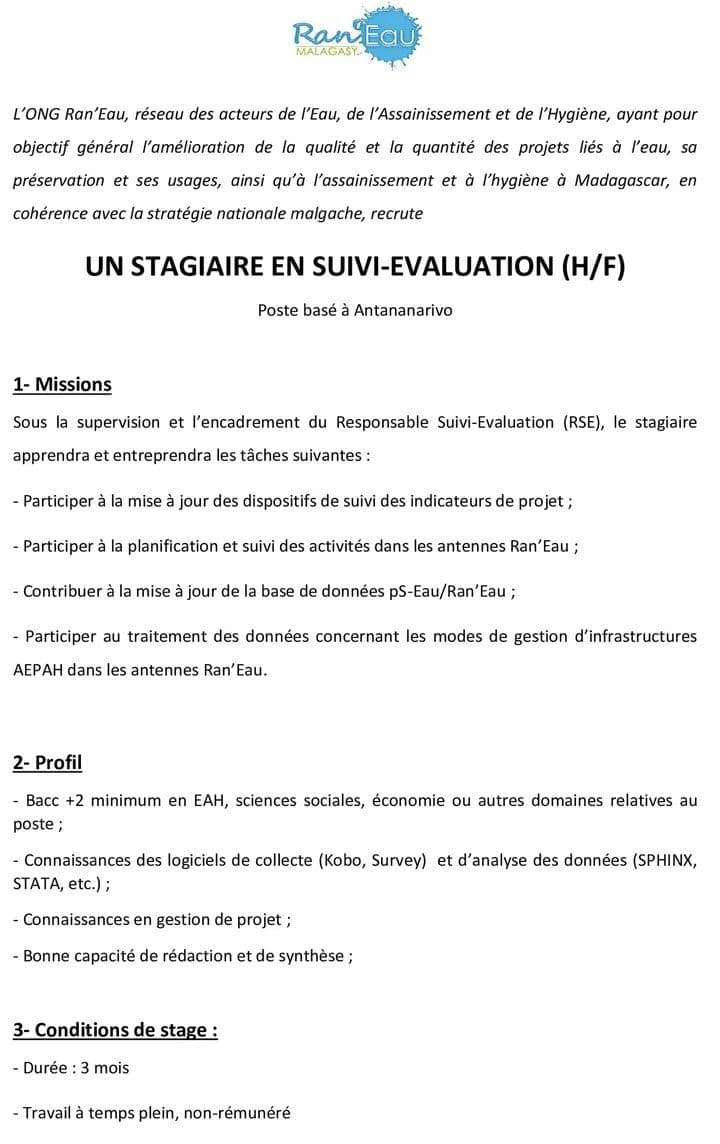 Ran'Eau
MALAGASY

L'ONG Ran'Eau, réseau des acteurs de l'Eau, de l'Assainissement et de l'Hygiène, ayant pour objectif général l'amélioration de la qualité et la quantité des projets liés à l'eau, sa préservation et ses usages, ainsi qu'à l'assainissement et à l'hygiène à Madagascar, en cohérence avec la stratégie nationale malgache, recrute

UN STAGIAIRE EN SUIVI-EVALUATION (H/F)

Poste basé à Antananarivo

1- Missions

Sous la supervision et l'encadrement du Responsable Suivi-Evaluation (RSE), le stagiaire apprendra et entreprendra les tâches suivantes :

- Participer à la mise à jour des dispositifs de suivi des indicateurs de projet ;

- Participer à la planification et suivi des activités dans les antennes Ran'Eau ;

- Contribuer à la mise à jour de la base de données pS-Eau/Ran'Eau ;

- Participer au traitement des données concernant les modes de gestion d'infrastructures AEPAH dans les antennes Ran'Eau.

2- Profil

- Bacc +2 minimum en EAH, sciences sociales, économie ou autres domaines relatives au poste ;

- Connaissances des logiciels de collecte (Kobo, Survey) et d'analyse des données (SPHINX, STATA, etc.) ;

- Connaissances en gestion de projet ;

- Bonne capacité de rédaction et de synthèse ;

3- Conditions de stage :

- Durée : 3 mois

- Travail à temps plein, non-rémunéré